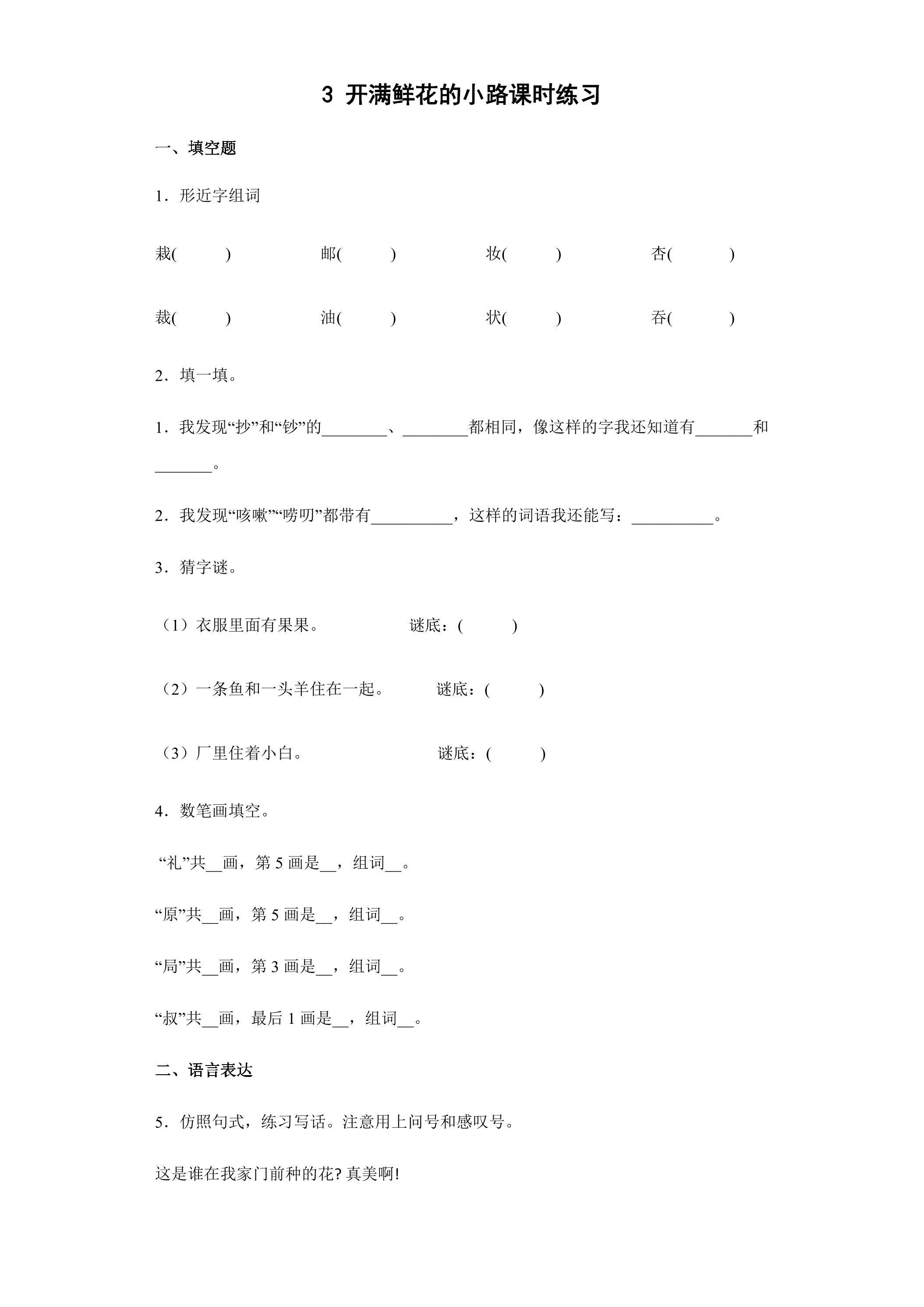 3 开满鲜花的小路课时练习

一、填空题

1．形近字组词

栽(　　)　　邮(　　)　　妆(　　)　　杏(　　)

裁(　　)　　油(　　)　　状(　　)　　吞(　　)

2．填一填。

1．我发现“抄”和“钞”的____、____都相同，像这样的字我还知道有____和____。

2．我发现“咳嗽”“唠叨”都带有____，这样的词语我还能写：____。

3．猜字谜。

（1）衣服里面有果果。　　谜底：(　　)

（2）一条鱼和一头羊住在一起。　　谜底：(　　)

（3）厂里住着小白。　　谜底：(　　)

4．数笔画填空。

“礼”共____画，第5画是____，组词____。

“原”共____画，第5画是____，组词____。

“局”共____画，第3画是____，组词____。

“叔”共____画，最后1画是____，组词____。

二、语言表达

5．仿照句式，练习写话。注意用上问号和感叹号。

这是谁在我家门前种的花？真美啊！